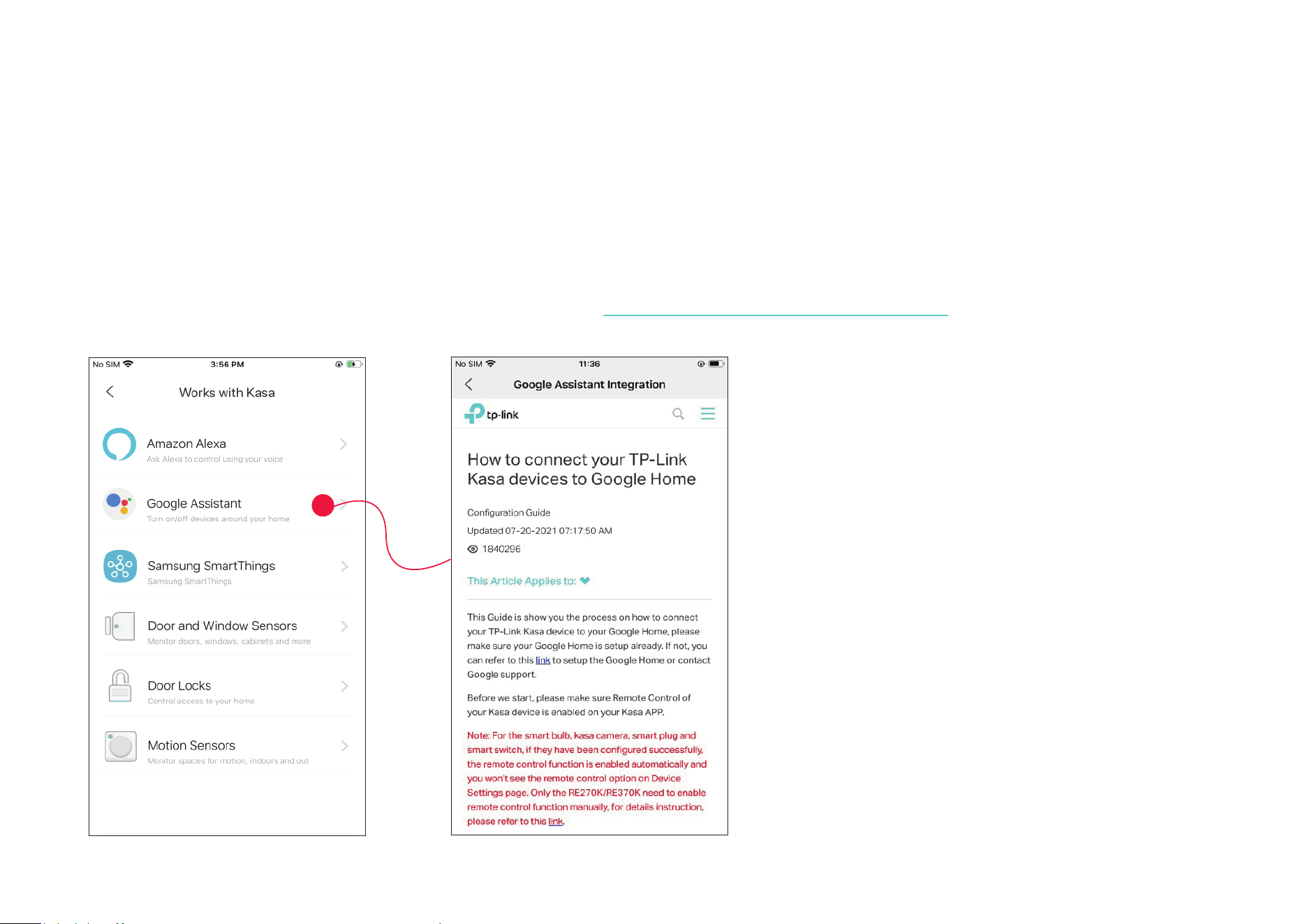 No SIM 3:56 PM

Works with Kasa

Amazon Alexa
Ask Alexa to control using your voice

Google Assistant
Turn on/off devices around your home

Samsung SmartThings
Samsung SmartThings

Door and Window Sensors
Monitor doors, windows, cabinets and more

Door Locks
Control access to your home

Motion Sensors
Monitor spaces for motion, indoors and out

No SIM 11:36

Google Assistant Integration

tp-link

How to connect your TP-Link Kasa devices to Google Home

Configuration Guide

Updated 07-20-2021 07:17:50 AM

1840296

This Article Applies to:

This Guide is show you the process on how to connect your TP-Link Kasa device to your Google Home, please make sure your Google Home is setup already. If not, you can refer to this link to setup the Google Home or contact Google support.

Before we start, please make sure Remote Control of your Kasa device is enabled on your Kasa APP.

Note: For the smart bulb, kasa camera, smart plug and smart switch, if they have been configured successfully, the remote control function is enabled automatically and you won't see the remote control option on Device Settings page. Only the RE270K/RE370K need to enable remote control function manually, for details instruction, please refer to this link.